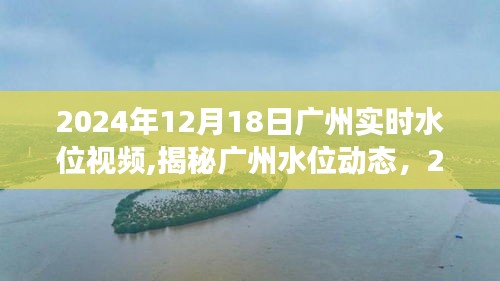 2024年12月18日广州实时水位视频,揭秘广州水位动态，2